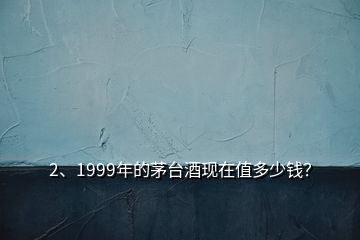 2、1999年的茅台酒现在值多少钱?